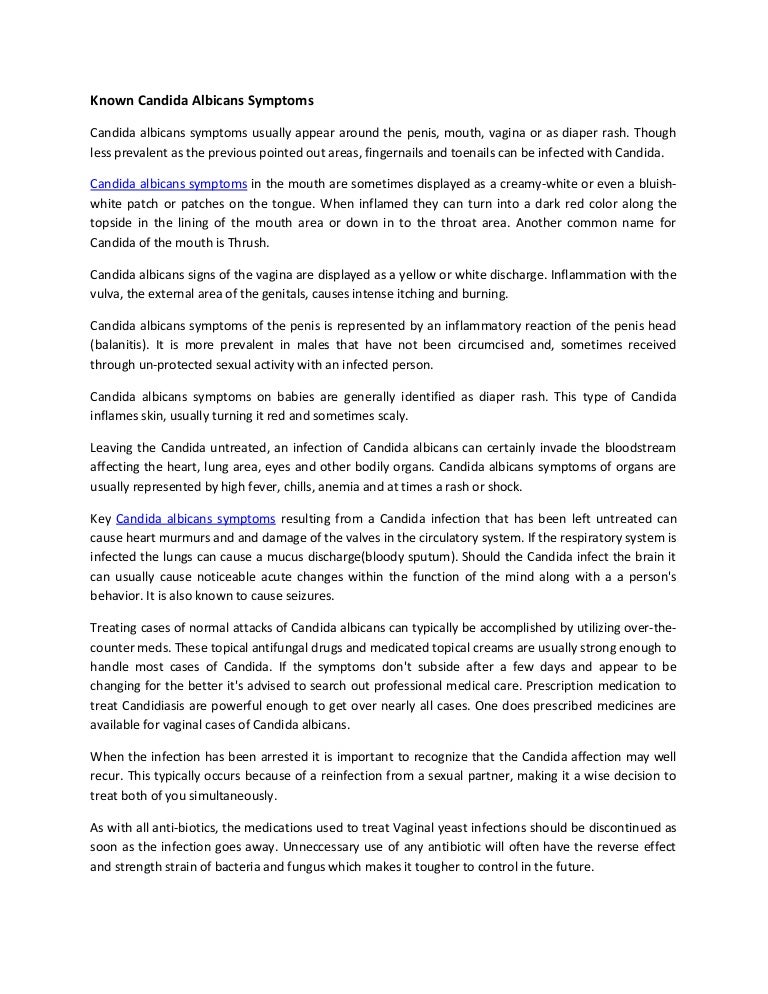 Known Candida Albicans Symptoms

Candida albicans symptoms usually appear around the penis, mouth, vagina or as diaper rash. Though less prevalent as the previous pointed out areas, fingernails and toenails can be infected with Candida.

Candida albicans symptoms in the mouth are sometimes displayed as a creamy-white or even a bluish-white patch or patches on the tongue. When inflamed they can turn into a dark red color along the topside in the lining of the mouth area or down in to the throat area. Another common name for Candida of the mouth is Thrush.

Candida albicans signs of the vagina are displayed as a yellow or white discharge. Inflammation with the vulva, the external area of the genitals, causes intense itching and burning.

Candida albicans symptoms of the penis is represented by an inflammatory reaction of the penis head (balanitis). It is more prevalent in males that have not been circumcised and, sometimes received through un-protected sexual activity with an infected person.

Candida albicans symptoms on babies are generally identified as diaper rash. This type of Candida inflames skin, usually turning it red and sometimes scaly.

Leaving the Candida untreated, an infection of Candida albicans can certainly invade the bloodstream affecting the heart, lung area, eyes and other bodily organs. Candida albicans symptoms of organs are usually represented by high fever, chills, anemia and at times a rash or shock.

Key Candida albicans symptoms resulting from a Candida infection that has been left untreated can cause heart murmurs and and damage of the valves in the circulatory system. If the respiratory system is infected the lungs can cause a mucus discharge(bloody sputum). Should the Candida infect the brain it can usually cause noticeable acute changes within the function of the mind along with a a person's behavior. It is also known to cause seizures.

Treating cases of normal attacks of Candida albicans can typically be accomplished by utilizing over-the-counter meds. These topical antifungal drugs and medicated topical creams are usually strong enough to handle most cases of Candida. If the symptoms don't subside after a few days and appear to be changing for the better it's advised to search out professional medical care. Prescription medication to treat Candidiasis are powerful enough to get over nearly all cases. One does prescribed medicines are available for vaginal cases of Candida albicans.

When the infection has been arrested it is important to recognize that the Candida affection may well recur. This typically occurs because of a reinfection from a sexual partner, making it a wise decision to treat both of you simultaneously.

As with all anti-biotics, the medications used to treat Vaginal yeast infections should be discontinued as soon as the infection goes away. Unneccessary use of any antibiotic will often have the reverse effect and strength strain of bacteria and fungus which makes it tougher to control in the future.